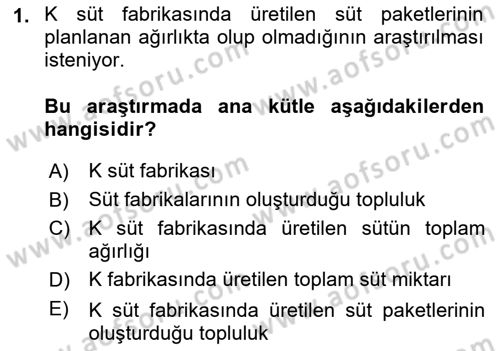 1. K süt fabrikasında üretilen süt paketlerinin planlanan ağırlıkta olup olmadığının araştırılması isteniyor.

Bu araştırmada ana kütle aşağıdakilerden hangisidir?

A) K süt fabrikası
B) Süt fabrikalarının oluşturduğu topluluk
C) K süt fabrikasında üretilen sütün toplam ağırlığı
D) K fabrikasında üretilen toplam süt miktarı
E) K süt fabrikasında üretilen süt paketlerinin oluşturduğu topluluk

www.aofsoru.com